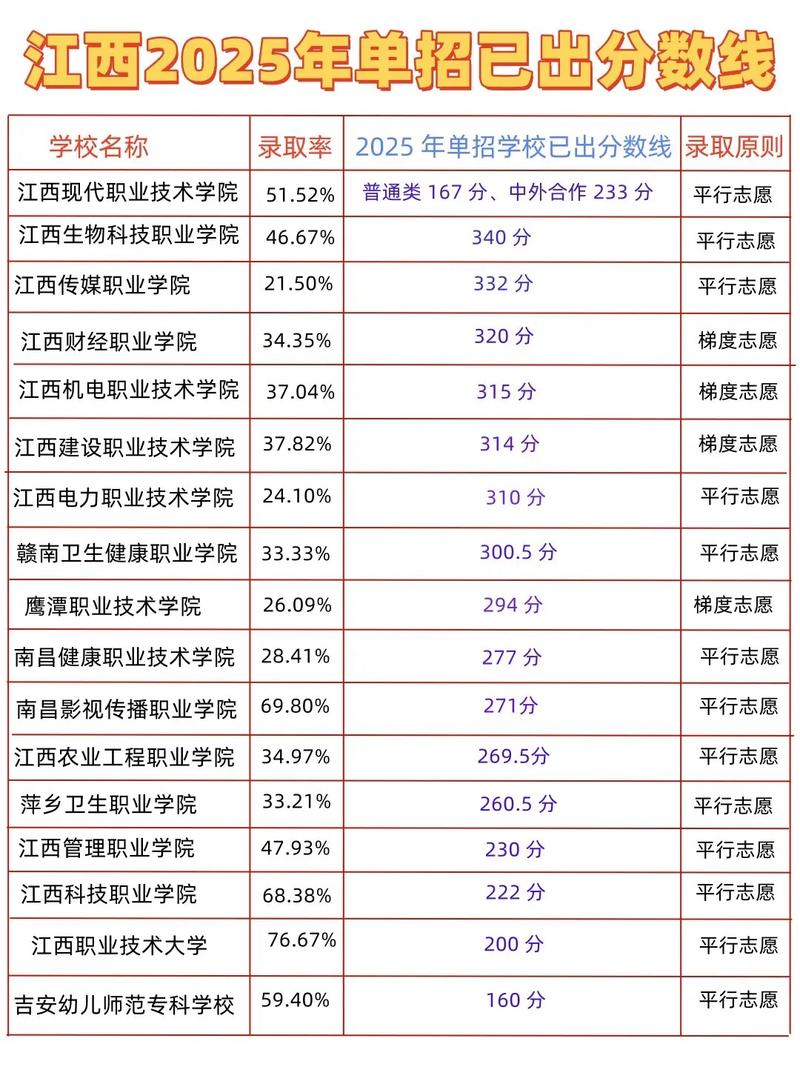 江西2025年单招已出分数线

| 学校名称 | 录取率 | 2025 年单招学校已出分数线 | 录取原则 |
|---|---|---|---|
| 江西现代职业技术学院 | 51.52% | 普通类 167 分、中外合作 233 分 | 平行志愿 |
| 江西生物科技职业学院 | 46.67% | 340 分 | 平行志愿 |
| 江西传媒职业学院 | 21.50% | 332 分 | 平行志愿 |
| 江西财经职业学院 | 34.35% | 320 分 | 梯度志愿 |
| 江西机电职业技术学院 | 37.04% | 315 分 | 梯度志愿 |
| 江西建设职业技术学院 | 37.82% | 314 分 | 梯度志愿 |
| 江西电力职业技术学院 | 24.10% | 310 分 | 平行志愿 |
| 赣南卫生健康职业学院 | 33.33% | 300.5 分 | 平行志愿 |
| 鹰潭职业技术学院 | 26.09% | 294 分 | 梯度志愿 |
| 南昌健康职业技术学院 | 28.41% | 277 分 | 平行志愿 |
| 南昌影视传播职业学院 | 69.80% | 271分 | 平行志愿 |
| 江西农业工程职业学院 | 34.97% | 269.5分 | 平行志愿 |
| 萍乡卫生职业学院 | 33.21% | 260.5 分 | 平行志愿 |
| 江西管理职业学院 | 47.93% | 230 分 | 平行志愿 |
| 江西科技职业学院 | 68.38% | 222 分 | 平行志愿 |
| 江西职业技术大学 | 76.67% | 200 分 | 平行志愿 |
| 吉安幼儿师范专科学校 | 59.40% | 160 分 | 平行志愿 |